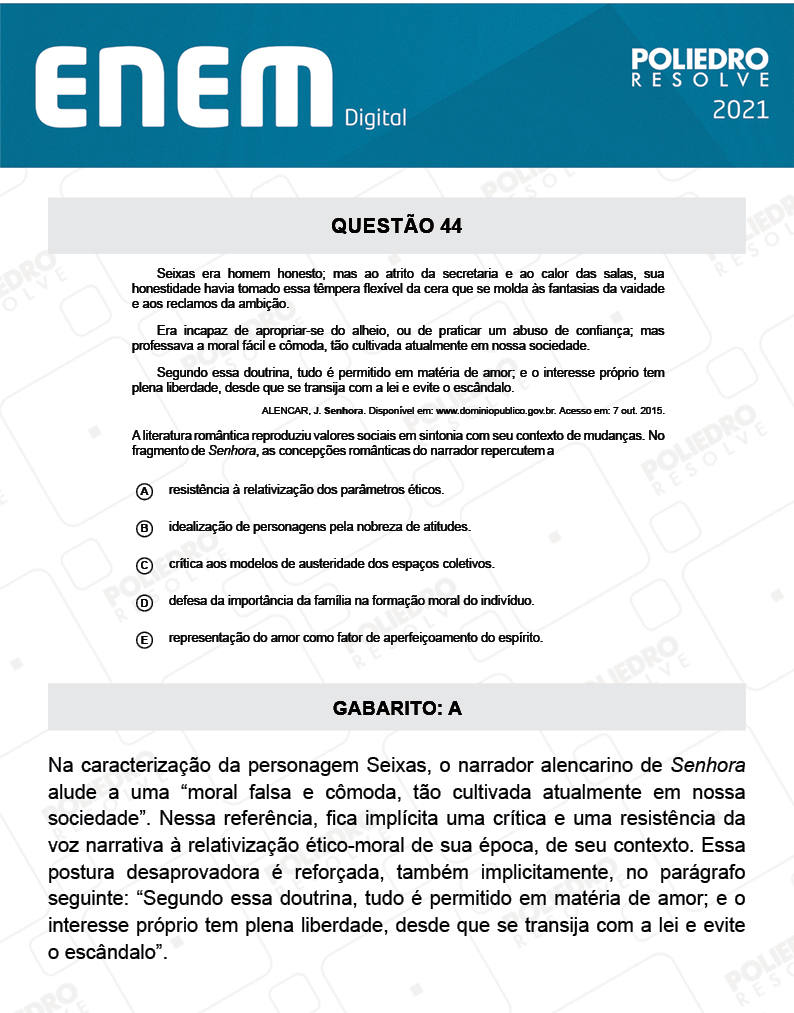 ENEM Digital

POLIEDRO RESOLVE
2021

QUESTÃO 44

Seixas era homem honesto; mas ao atrito da secretaria e ao calor das salas, sua honestidade havia tomado essa têmpera flexível da cera que se molda às fantasias da vaidade e aos reclamos da ambição.

Era incapaz de apropriar-se do alheio, ou de praticar um abuso de confiança; mas professava a moral fácil e cômoda, tão cultivada atualmente em nossa sociedade.

Segundo essa doutrina, tudo é permitido em matéria de amor; e o interesse próprio tem plena liberdade, desde que se transija com a lei e evite o escândalo.

ALENCAR, J. Senhora. Disponível em: www.dominiopublico.gov.br. Acesso em: 7 out. 2015.

A literatura romântica reproduziu valores sociais em sintonia com seu contexto de mudanças. No fragmento de Senhora, as concepções românticas do narrador repercutem a

A resistência à relativização dos parâmetros éticos.

B idealização de personagens pela nobreza de atitudes.

C crítica aos modelos de austeridade dos espaços coletivos.

D defesa da importância da família na formação moral do indivíduo.

E representação do amor como fator de aperfeiçoamento do espírito.

GABARITO: A

Na caracterização da personagem Seixas, o narrador alencarino de Senhora alude a uma “moral falsa e cômoda, tão cultivada atualmente em nossa sociedade”. Nessa referência, fica implícita uma crítica e uma resistência da voz narrativa à relativização ético-moral de sua época, de seu contexto. Essa postura desaprovadora é reforçada, também implicitamente, no parágrafo seguinte: “Segundo essa doutrina, tudo é permitido em matéria de amor; e o interesse próprio tem plena liberdade, desde que se transija com a lei e evite o escândalo”.